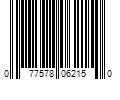 0 77578 06215 0